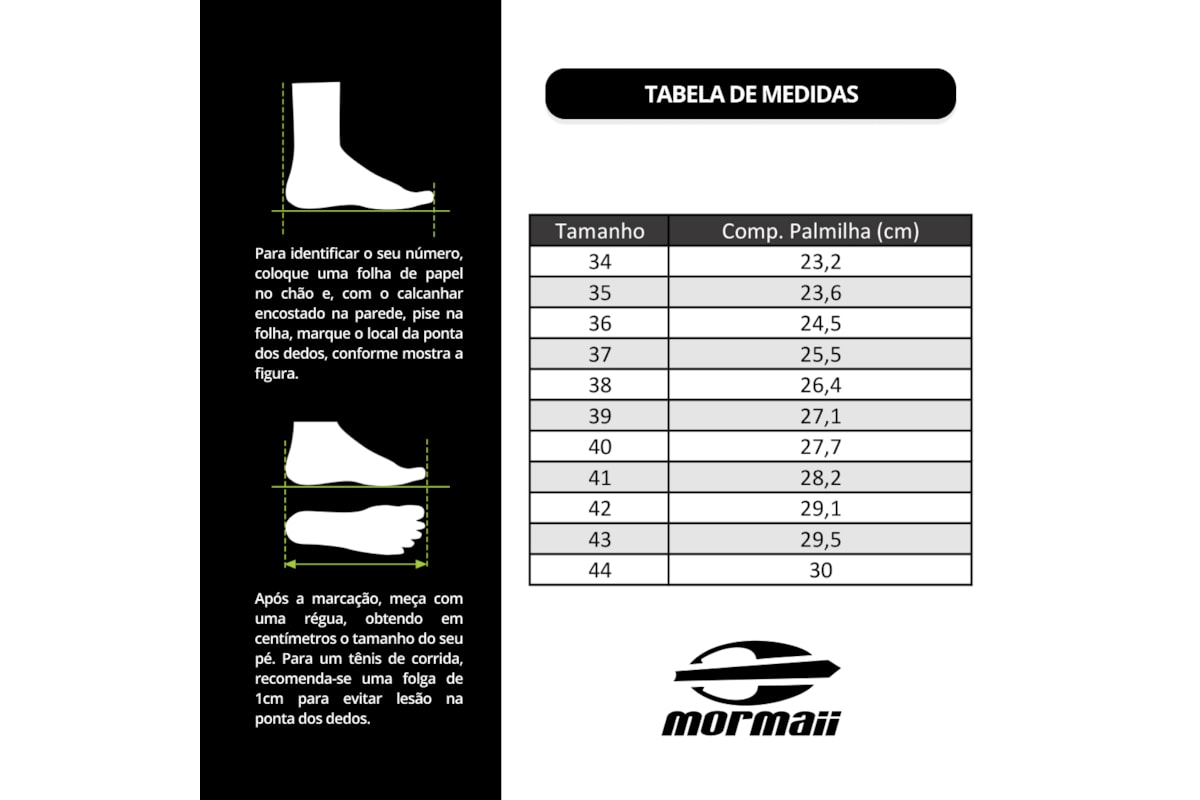 Para identificar o seu número, coloque uma folha de papel no chão e, com o calcanhar encostado na parede, pise na folha, marque o local da ponta dos dedos, conforme mostra a figura.

Após a marcação, meça com uma régua, obtendo em centímetros o tamanho do seu pé. Para um tênis de corrida, recomenda-se uma folga de 1cm para evitar lesão na ponta dos dedos.

TABELA DE MEDIDAS

| Tamanho | Comp. Palmilha (cm) |
|---|---|
| 34 | 23,2 |
| 35 | 23,6 |
| 36 | 24,5 |
| 37 | 25,5 |
| 38 | 26,4 |
| 39 | 27,1 |
| 40 | 27,7 |
| 41 | 28,2 |
| 42 | 29,1 |
| 43 | 29,5 |
| 44 | 30 |

mormaii